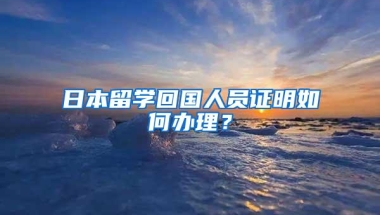 日本留学回国人员证明如何办理？